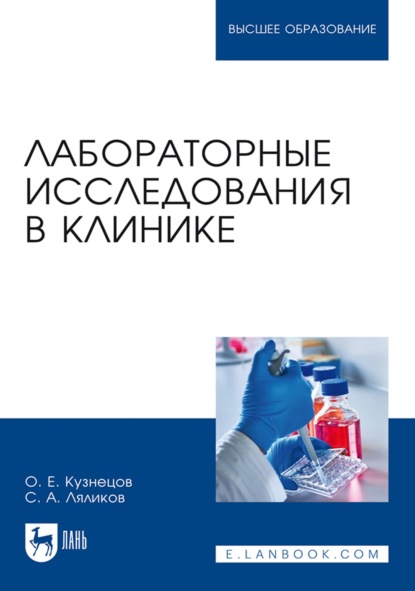 ВЫСШЕЕ ОБРАЗОВАНИЕ

ЛАБОРАТОРНЫЕ ИССЛЕДОВАНИЯ В КЛИНИКЕ

О. Е. Кузнецов
С. А. Ляликов

ЛАНЬ

E.LANBOOK.COM